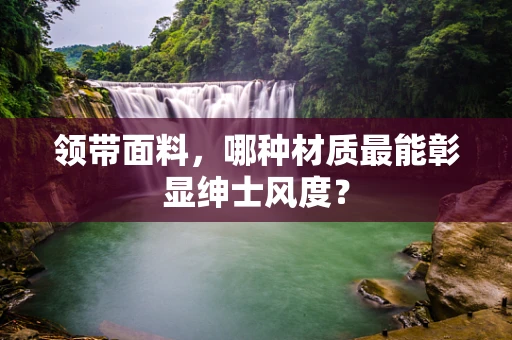 领带面料，哪种材质最能彰显绅士风度？